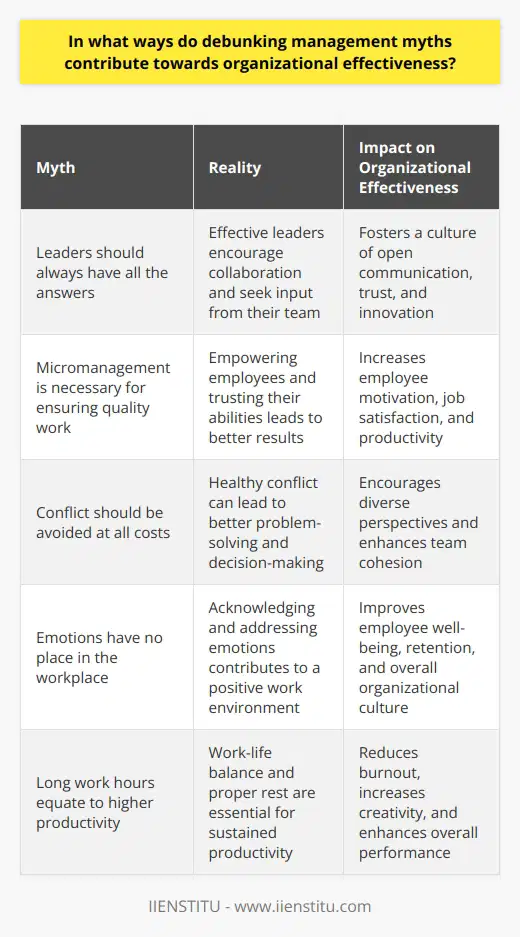 In what ways do debunking management myths contribute towards organizational effectiveness?

| Myth | Reality | Impact on Organizational Effectiveness |
|---|---|---|
| Leaders should always have all the answers | Effective leaders encourage collaboration and seek input from their team | Fosters a culture of open communication, trust, and innovation |
| Micromanagement is necessary for ensuring quality work | Empowering employees and trusting their abilities leads to better results | Increases employee motivation, job satisfaction, and productivity |
| Conflict should be avoided at all costs | Healthy conflict can lead to better problem-solving and decision-making | Encourages diverse perspectives and enhances team cohesion |
| Emotions have no place in the workplace | Acknowledging and addressing emotions contributes to a positive work environment | Improves employee well-being, retention, and overall organizational culture |
| Long work hours equate to higher productivity | Work-life balance and proper rest are essential for sustained productivity | Reduces burnout, increases creativity, and enhances overall performance |

IIENSTITU - www.iienstitu.com